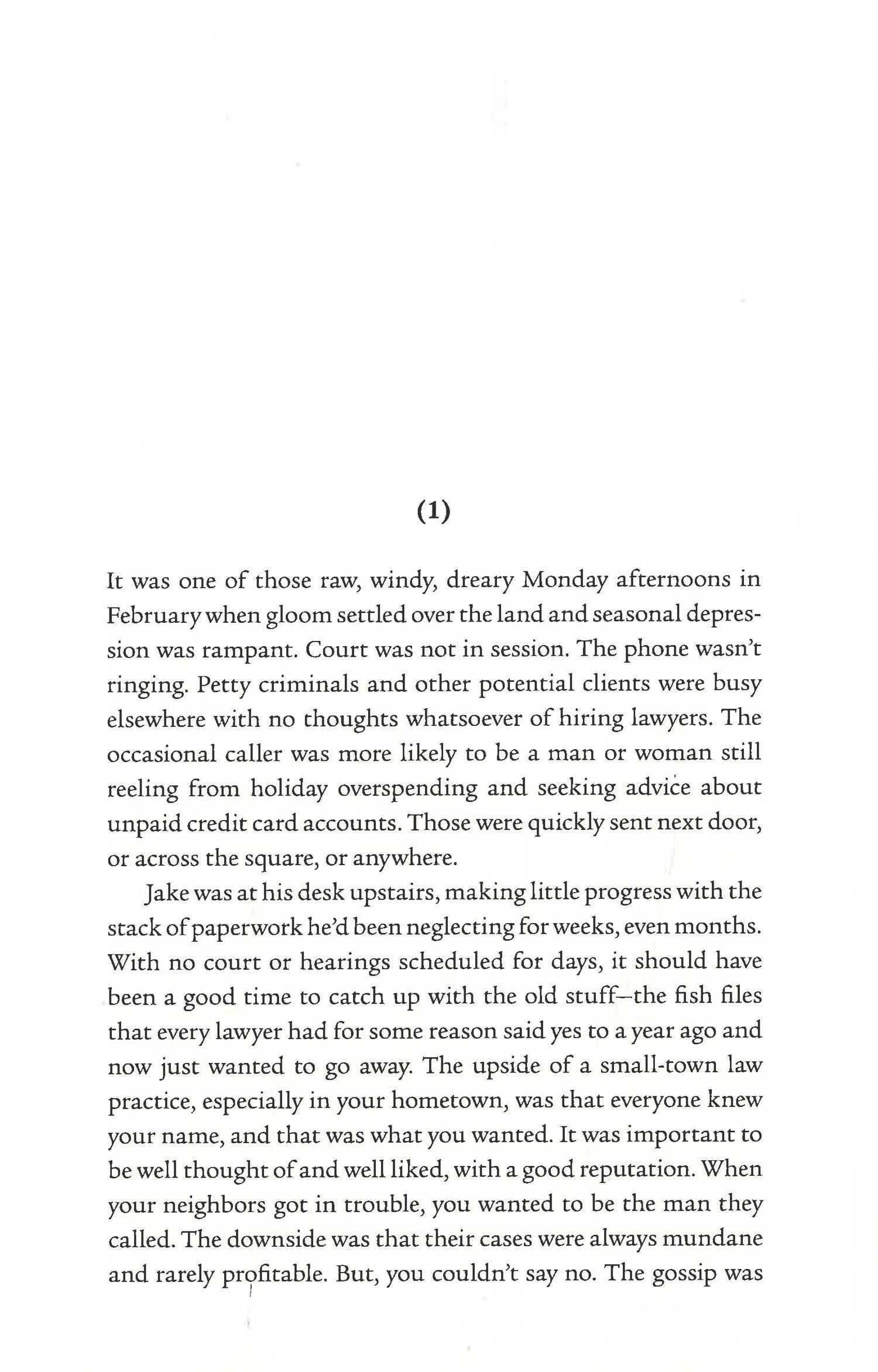 (1)

It was one of those raw, windy, dreary Monday afternoons in February when gloom settled over the land and seasonal depression was rampant. Court was not in session. The phone wasn't ringing. Petty criminals and other potential clients were busy elsewhere with no thoughts whatsoever of hiring lawyers. The occasional caller was more likely to be a man or woman still reeling from holiday overspending and seeking advice about unpaid credit card accounts. Those were quickly sent next door, or across the square, or anywhere.

Jake was at his desk upstairs, making little progress with the stack of paperwork he'd been neglecting for weeks, even months. With no court or hearings scheduled for days, it should have been a good time to catch up with the old stuff—the fish files that every lawyer had for some reason said yes to a year ago and now just wanted to go away. The upside of a small-town law practice, especially in your hometown, was that everyone knew your name, and that was what you wanted. It was important to be well thought of and well liked, with a good reputation. When your neighbors got in trouble, you wanted to be the man they called. The downside was that their cases were always mundane and rarely profitable. But, you couldn't say no. The gossip was